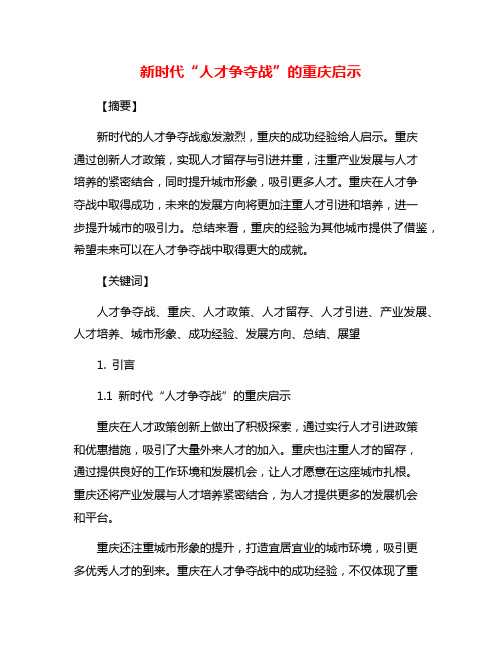 新时代“人才争夺战”的重庆启示

【摘要】

新时代的人才争夺战愈发激烈，重庆的成功经验给人启示。重庆通过创新人才政策，实现人才留存与引进并重，注重产业发展与人才培养的紧密结合，同时提升城市形象，吸引更多人才。重庆在人才争夺战中取得成功，未来的发展方向将更加注重人才引进和培养，进一步提升城市的吸引力。总结来看，重庆的经验为其他城市提供了借鉴，希望未来可以在人才争夺战中取得更大的成就。

【关键词】

人才争夺战、重庆、人才政策、人才留存、人才引进、产业发展、人才培养、城市形象、成功经验、发展方向、总结、展望

1. 引言

1.1 新时代“人才争夺战”的重庆启示

重庆在人才政策创新上做出了积极探索，通过实行人才引进政策和优惠措施，吸引了大量外来人才的加入。重庆也注重人才的留存，通过提供良好的工作环境和发展机会，让人才愿意在这座城市扎根。重庆还将产业发展与人才培养紧密结合，为人才提供更多的发展机会和平台。

重庆还注重城市形象的提升，打造宜居宜业的城市环境，吸引更多优秀人才的到来。重庆在人才争夺战中的成功经验，不仅体现了重